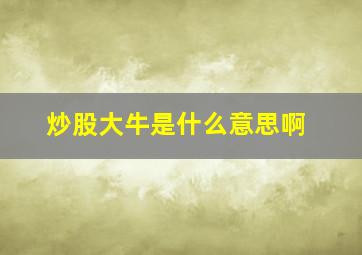 炒股大牛是什么意思啊